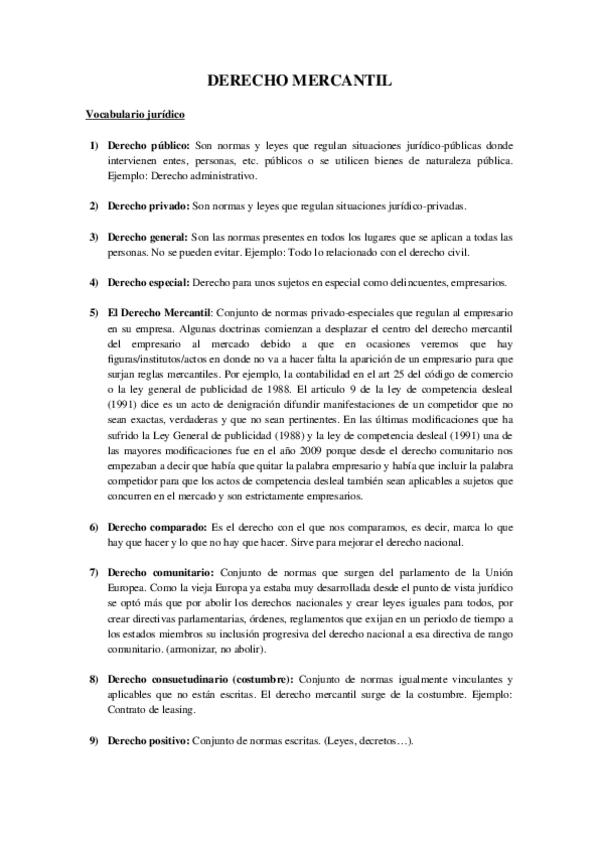 DERECHO MERCANTIL

Vocabulario jurídico

1) Derecho público: Son normas y leyes que regulan situaciones jurídico-públicas donde intervienen entes, personas, etc. públicos o se utilicen bienes de naturaleza pública. Ejemplo: Derecho administrativo.

2) Derecho privado: Son normas y leyes que regulan situaciones jurídico-privadas.

3) Derecho general: Son las normas presentes en todos los lugares que se aplican a todas las personas. No se pueden evitar. Ejemplo: Todo lo relacionado con el derecho civil.

4) Derecho especial: Derecho para unos sujetos en especial como delincuentes, empresarios.

5) El Derecho Mercantil: Conjunto de normas privado-especiales que regulan al empresario en su empresa. Algunas doctrinas comienzan a desplazar el centro del derecho mercantil del empresario al mercado debido a que en ocasiones veremos que hay figuras/institutos/actos en donde no va a hacer falta la aparición de un empresario para que surjan reglas mercantiles. Por ejemplo, la contabilidad en el art 25 del código de comercio o la ley general de publicidad de 1988. El articulo 9 de la ley de competencia desleal (1991) dice es un acto de denigración difundir manifestaciones de un competidor que no sean exactas, verdaderas y que no sean pertinentes. En las últimas modificaciones que ha sufrido la Ley General de publicidad (1988) y la ley de competencia desleal (1991) una de las mayores modificaciones fue en el año 2009 porque desde el derecho comunitario nos empezaban a decir que había que quitar la palabra empresario y había que incluir la palabra competidor para que los actos de competencia desleal también sean aplicables a sujetos que concurren en el mercado y son estrictamente empresarios.

6) Derecho comparado: Es el derecho con el que nos comparamos, es decir, marca lo que hay que hacer y lo que no hay que hacer. Sirve para mejorar el derecho nacional.

7) Derecho comunitario: Conjunto de normas que surgen del parlamento de la Unión Europea. Como la vieja Europa ya estaba muy desarrollada desde el punto de vista jurídico se optó más que por abolir los derechos nacionales y crear leyes iguales para todos, por crear directivas parlamentarias, órdenes, reglamentos que exijan en un periodo de tiempo a los estados miembros su inclusión progresiva del derecho nacional a esa directiva de rango comunitario. (armonizar, no abolir).

8) Derecho consuetudinario (costumbre): Conjunto de normas igualmente vinculantes y aplicables que no están escritas. El derecho mercantil surge de la costumbre. Ejemplo: Contrato de leasing.

9) Derecho positivo: Conjunto de normas escritas. (Leyes, decretos…).